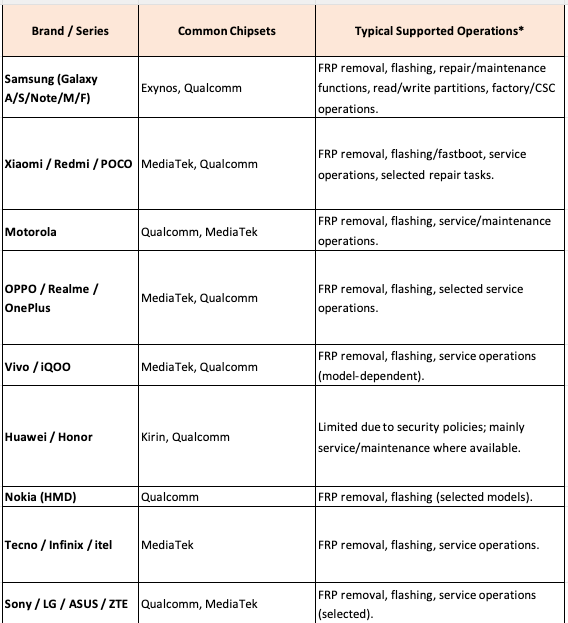 | Brand / Series | Common Chipsets | Typical Supported Operations* |
|---|---|---|
| Samsung (Galaxy A/S/Note/M/F) | Exynos, Qualcomm | FRP removal, flashing, repair/maintenance functions, read/write partitions, factory/CSC operations. |
| Xiaomi / Redmi / POCO | MediaTek, Qualcomm | FRP removal, flashing/fastboot, service operations, selected repair tasks. |
| Motorola | Qualcomm, MediaTek | FRP removal, flashing, service/maintenance operations. |
| OPPO / Realme / OnePlus | MediaTek, Qualcomm | FRP removal, flashing, selected service operations. |
| Vivo / iQOO | MediaTek, Qualcomm | FRP removal, flashing, service operations (model-dependent). |
| Huawei / Honor | Kirin, Qualcomm | Limited due to security policies; mainly service/maintenance where available. |
| Nokia (HMD) | Qualcomm | FRP removal, flashing (selected models). |
| Tecno / Infinix / itel | MediaTek | FRP removal, flashing, service operations. |
| Sony / LG / ASUS / ZTE | Qualcomm, MediaTek | FRP removal, flashing, service operations (selected). |